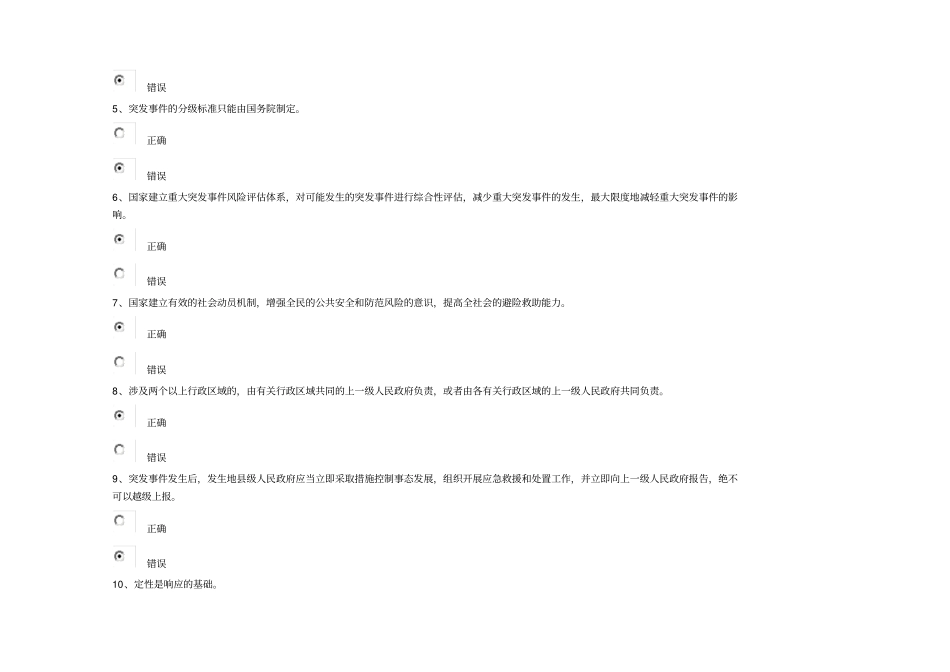 错误

5、突发事件的分级标准只能由国务院制定。

正确

错误

6、国家建立重大突发事件风险评估体系，对可能发生的突发事件进行综合性评估，减少重大突发事件的发生，最大限度地减轻重大突发事件的影响。

正确

错误

7、国家建立有效的社会动员机制，增强全民的公共安全和防范风险的意识，提高全社会的避险救助能力。

正确

错误

8、涉及两个以上行政区域的，由有关行政区域共同的上一级人民政府负责，或者由各有关行政区域的上一级人民政府共同负责。

正确

错误

9、突发事件发生后，发生地县级人民政府应当立即采取措施控制事态发展，组织开展应急救援和处置工作，并立即向上一级人民政府报告，绝不可以越级上报。

正确

错误

10、定性是响应的基础。